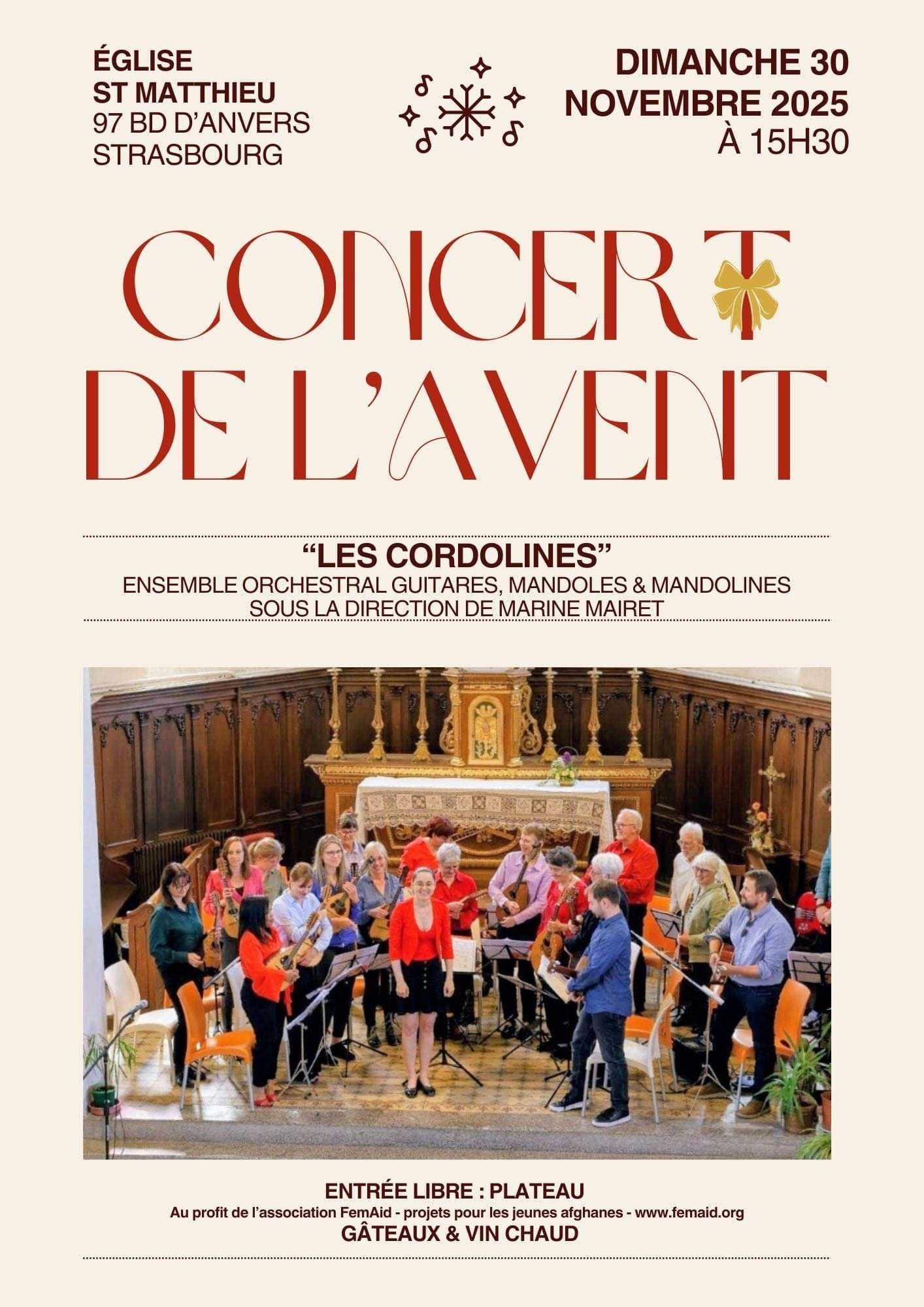 ÉGLISE
ST MATTHIEU
97 BD D'ANVERS
STRASBOURG

DIMANCHE 30
NOVEMBRE 2025
À 15H30

CONCERT
DE L'AVENT

"LES CORDOLINES"
ENSEMBLE ORCHESTRAL GUITARES, MANDOLES & MANDOLINES
SOUS LA DIRECTION DE MARINE MAIRET

ENTRÉE LIBRE : PLATEAU
Au profit de l'association FemAid - projets pour les jeunes afghanes - www.femaid.org
GÂTEAUX & VIN CHAUD